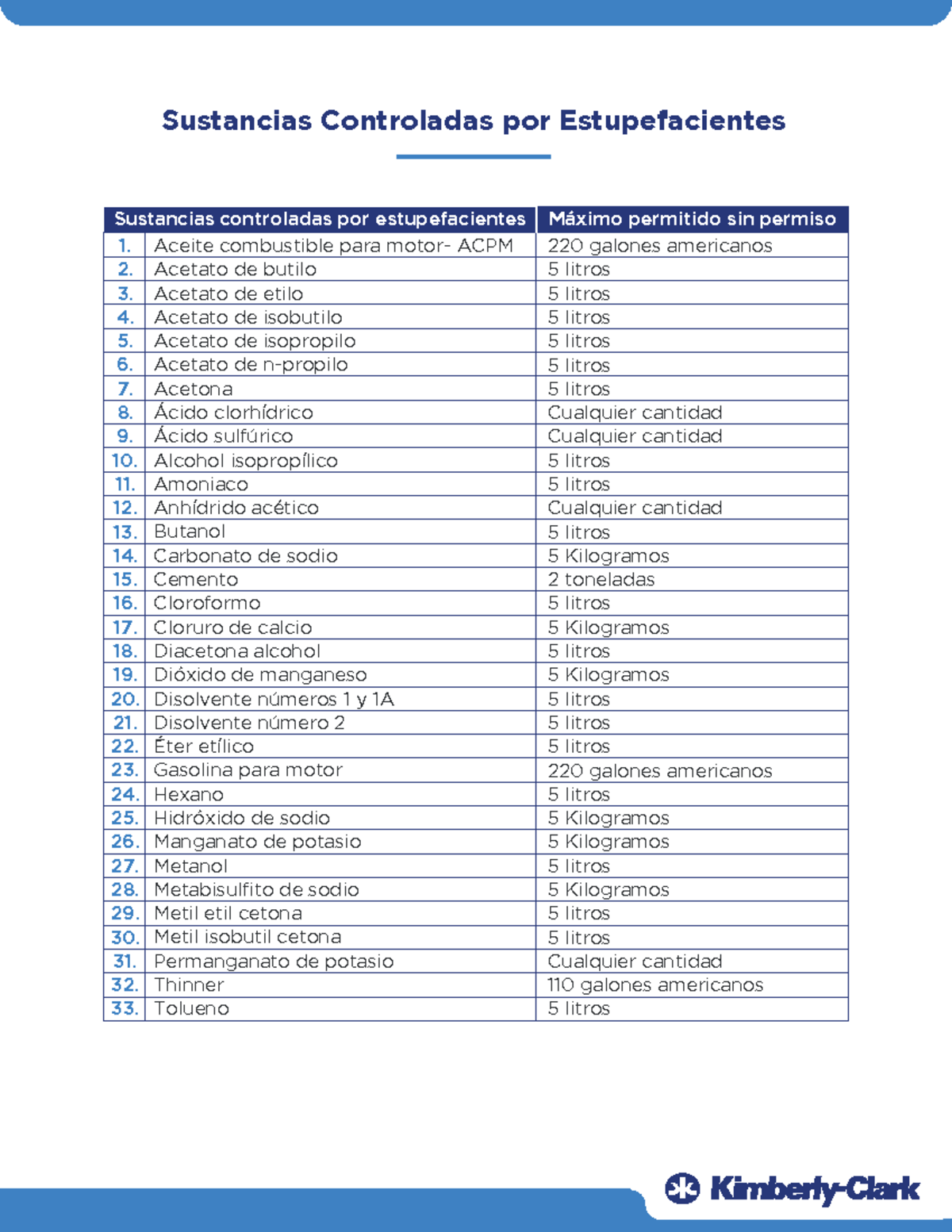 Sustancias Controladas por Estupefacientes

| Sustancias controladas por estupefacientes | | Máximo permitido sin permiso |
|---|---|---|
| 1. | Aceite combustible para motor- ACPM | 220 galones americanos |
| 2. | Acetato de butilo | 5 litros |
| 3. | Acetato de etilo | 5 litros |
| 4. | Acetato de isobutilo | 5 litros |
| 5. | Acetato de isopropilo | 5 litros |
| 6. | Acetato de n-propilo | 5 litros |
| 7. | Acetona | 5 litros |
| 8. | Ácido clorhídrico | Cualquier cantidad |
| 9. | Ácido sulfúrico | Cualquier cantidad |
| 10. | Alcohol isopropílico | 5 litros |
| 11. | Amoniaco | 5 litros |
| 12. | Anhídrido acético | Cualquier cantidad |
| 13. | Butanol | 5 litros |
| 14. | Carbonato de sodio | 5 Kilogramos |
| 15. | Cemento | 2 toneladas |
| 16. | Cloroformo | 5 litros |
| 17. | Cloruro de calcio | 5 Kilogramos |
| 18. | Diacetona alcohol | 5 litros |
| 19. | Dióxido de manganeso | 5 Kilogramos |
| 20. | Disolvente números 1 y 1A | 5 litros |
| 21. | Disolvente número 2 | 5 litros |
| 22. | Éter etílico | 5 litros |
| 23. | Gasolina para motor | 220 galones americanos |
| 24. | Hexano | 5 litros |
| 25. | Hidróxido de sodio | 5 Kilogramos |
| 26. | Manganato de potasio | 5 Kilogramos |
| 27. | Metanol | 5 litros |
| 28. | Metabisulfito de sodio | 5 Kilogramos |
| 29. | Metil etil cetona | 5 litros |
| 30. | Metil isobutil cetona | 5 litros |
| 31. | Permanganato de potasio | Cualquier cantidad |
| 32. | Thinner | 110 galones americanos |
| 33. | Tolueno | 5 litros |

Kimberly-Clark